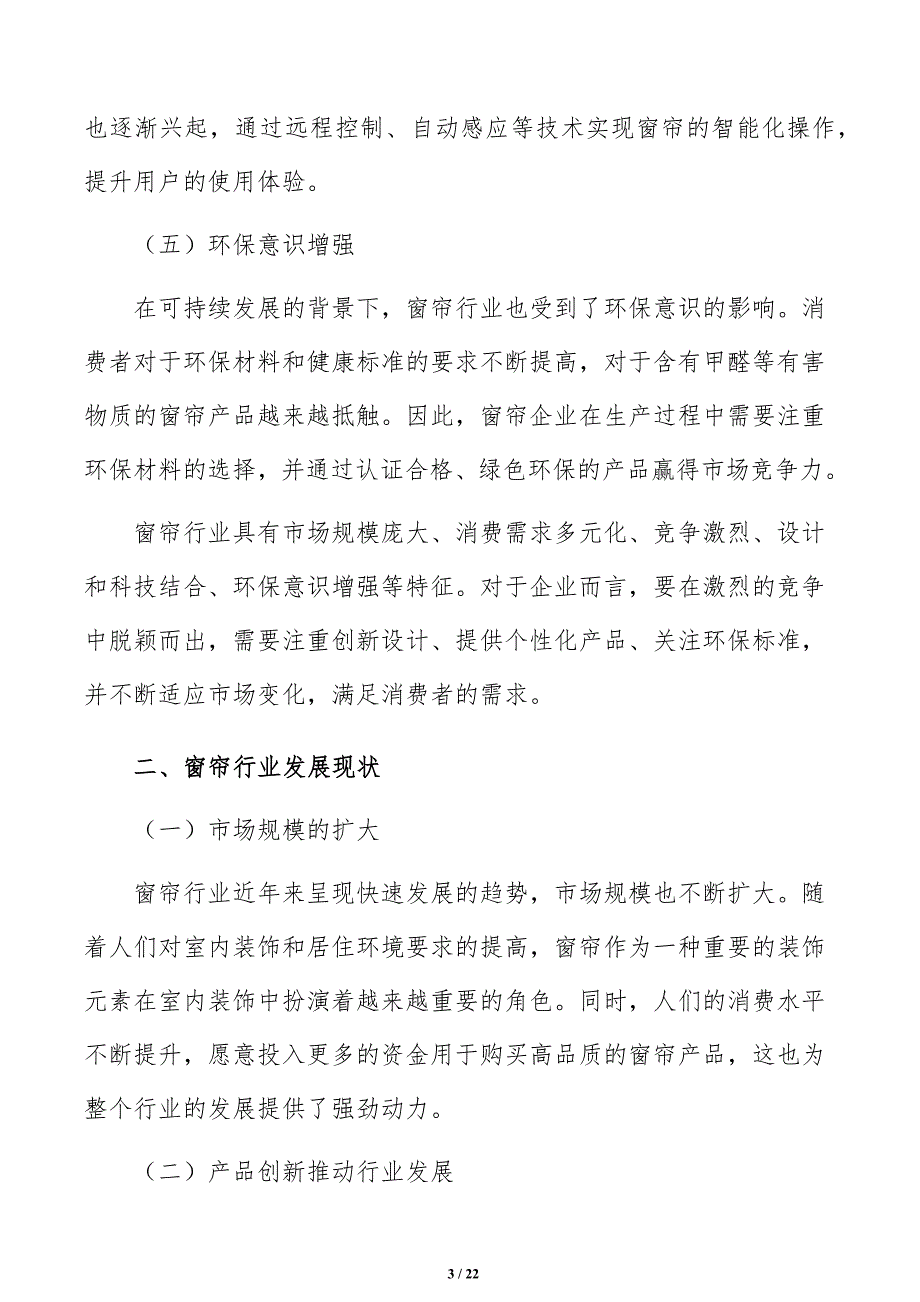 也逐渐兴起，通过远程控制、自动感应等技术实现窗帘的智能化操作，提升用户的使用体验。

（五）环保意识增强

在可持续发展的背景下，窗帘行业也受到了环保意识的影响。消费者对于环保材料和健康标准的要求不断提高，对于含有甲醛等有害物质的窗帘产品越来越抵触。因此，窗帘企业在生产过程中需要注重环保材料的选择，并通过认证合格、绿色环保的产品赢得市场竞争力。

窗帘行业具有市场规模庞大、消费需求多元化、竞争激烈、设计和科技结合、环保意识增强等特征。对于企业而言，要在激烈的竞争中脱颖而出，需要注重创新设计、提供个性化产品、关注环保标准，并不断适应市场变化，满足消费者的需求。

二、窗帘行业发展现状

（一）市场规模的扩大

窗帘行业近年来呈现快速发展的趋势，市场规模也不断扩大。随着人们对室内装饰和居住环境要求的提高，窗帘作为一种重要的装饰元素在室内装饰中扮演着越来越重要的角色。同时，人们的消费水平不断提升，愿意投入更多的资金用于购买高品质的窗帘产品，这也为整个行业的发展提供了强劲动力。

（二）产品创新推动行业发展

3 / 22